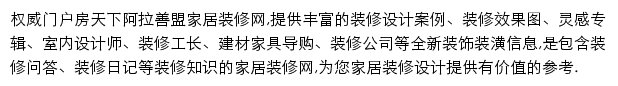 权威门户房天下阿拉善盟家居装修网,提供丰富的装修设计案例、装修效果图、灵感专辑、室内设计师、装修工长、建材家具导购、装修公司等全新装饰装潢信息,是包含装修问答、装修日记等装修知识的家居装修网,为您家居装修设计提供有价值的参考.